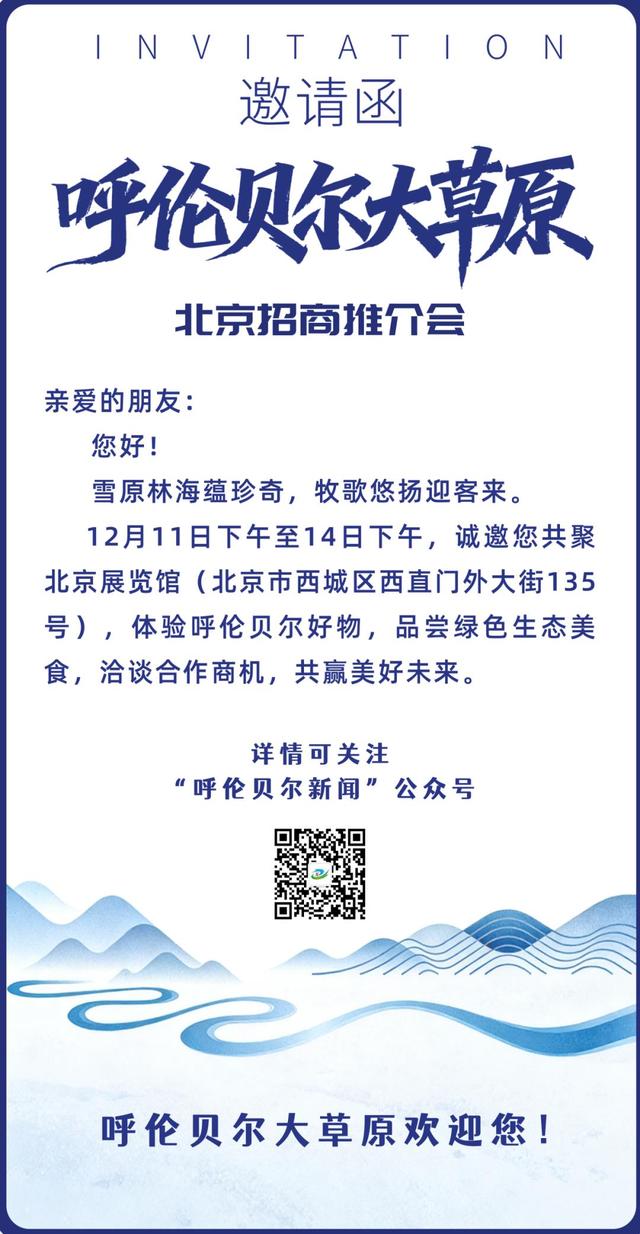 INVITATION
邀请函
呼伦贝尔大草原
北京招商推介会

亲爱的朋友：

您好！

雪原林海蕴珍奇，牧歌悠扬迎客来。

12月11日下午至14日下午，诚邀您共聚北京展览馆（北京市西城区西直门外大街135号），体验呼伦贝尔好物，品尝绿色生态美食，洽谈合作商机，共赢美好未来。

详情可关注
“呼伦贝尔新闻”公众号

呼伦贝尔大草原欢迎您！